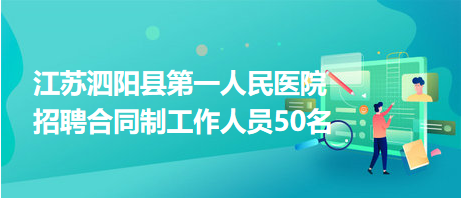 江苏泗阳县第一人民医院
招聘合同制工作人员50名